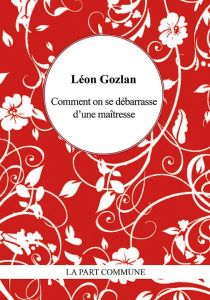 Léon Gozlan

Comment on se débarrasse d'une maîtresse

LA PART COMMUNE